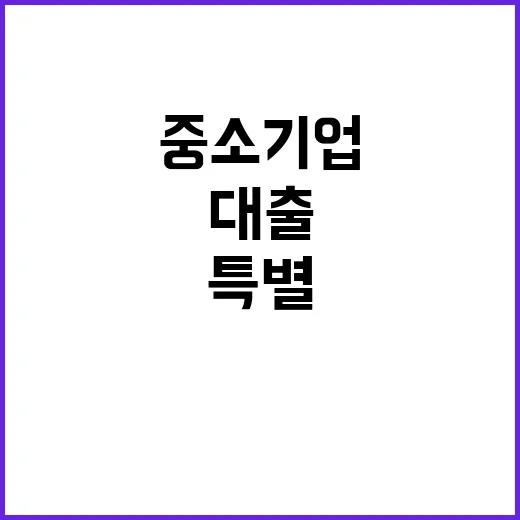 중소기업
대출
특별